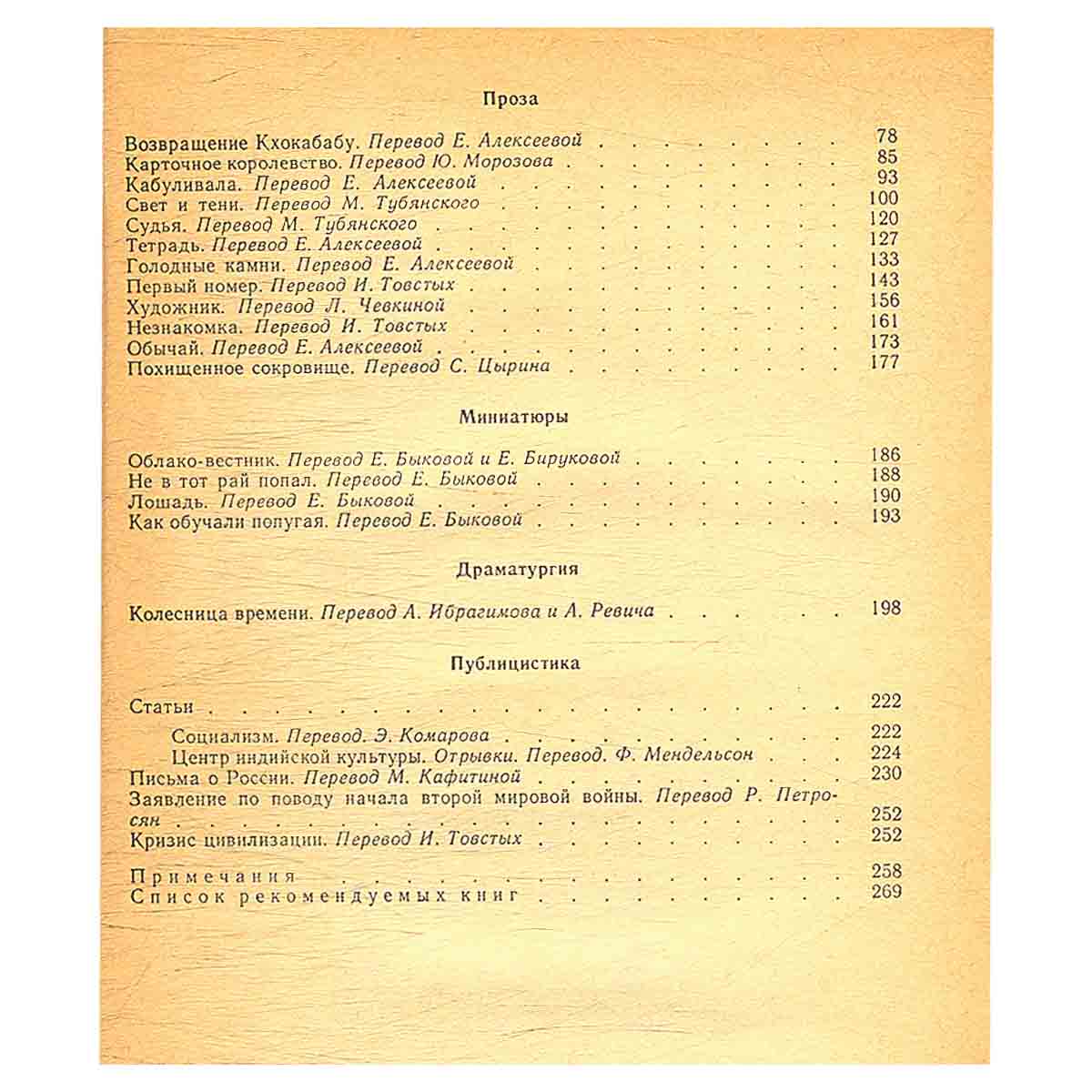 Проза

Возвращение Кхокабабу. Перевод Е. Алексеевой 78
Карточное королевство. Перевод Ю. Морозова 85
Кабуливала. Перевод Е. Алексеевой 93
Свет и тени. Перевод М. Тубянского 100
Судья. Перевод М. Тубянского 120
Тетрадь. Перевод Е. Алексеевой 127
Голодные камни. Перевод Е. Алексеевой 133
Первый номер. Перевод И. Товстых 143
Художник. Перевод Л. Чевкиной 156
Незнакомка. Перевод И. Товстых 161
Обычай. Перевод Е. Алексеевой 173
Похищенное сокровище. Перевод С. Цырина 177

Миниатюры

Облако-вестник. Перевод Е. Быковой и Е. Бируковой 186
Не в тот рай попал. Перевод Е. Быковой 188
Лошадь. Перевод Е. Быковой 190
Как обучали попугая. Перевод Е. Быковой 193

Драматургия

Колесница времени. Перевод А. Ибрагимова и А. Ревича 198

Публицистика

Статьи 222
Социализм. Перевод. Э. Комарова 222
Центр индийской культуры. Отрывки. Перевод. Ф. Мендельсон 224
Письма о России. Перевод М. Кафитиной 230
Заявление по поводу начала второй мировой войны. Перевод Р. Петросян 252
Кризис цивилизации. Перевод И. Товстых 252

Примечания 258
Список рекомендуемых книг 269